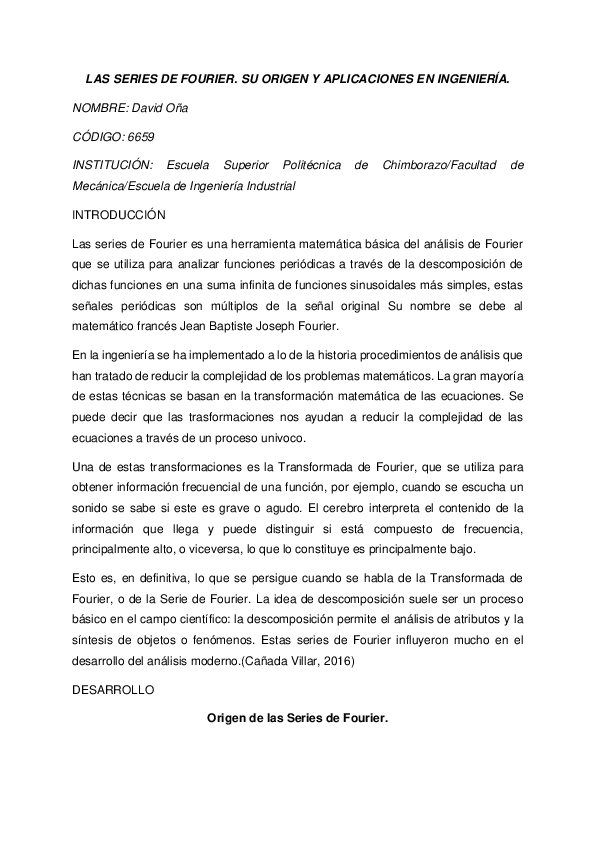 LAS SERIES DE FOURIER. SU ORIGEN Y APLICACIONES EN INGENIERÍA.

NOMBRE: David Oña

CÓDIGO: 6659

INSTITUCIÓN: Escuela Superior Politécnica de Chimborazo/Facultad de Mecánica/Escuela de Ingeniería Industrial

INTRODUCCIÓN

Las series de Fourier es una herramienta matemática básica del análisis de Fourier que se utiliza para analizar funciones periódicas a través de la descomposición de dichas funciones en una suma infinita de funciones sinusoidales más simples, estas señales periódicas son múltiplos de la señal original Su nombre se debe al matemático francés Jean Baptiste Joseph Fourier.

En la ingeniería se ha implementado a lo de la historia procedimientos de análisis que han tratado de reducir la complejidad de los problemas matemáticos. La gran mayoría de estas técnicas se basan en la transformación matemática de las ecuaciones. Se puede decir que las trasformaciones nos ayudan a reducir la complejidad de las ecuaciones a través de un proceso univoco.

Una de estas transformaciones es la Transformada de Fourier, que se utiliza para obtener información frecuencial de una función, por ejemplo, cuando se escucha un sonido se sabe si este es grave o agudo. El cerebro interpreta el contenido de la información que llega y puede distinguir si está compuesto de frecuencia, principalmente alto, o viceversa, lo que lo constituye es principalmente bajo.

Esto es, en definitiva, lo que se persigue cuando se habla de la Transformada de Fourier, o de la Serie de Fourier. La idea de descomposición suele ser un proceso básico en el campo científico: la descomposición permite el análisis de atributos y la síntesis de objetos o fenómenos. Estas series de Fourier influyeron mucho en el desarrollo del análisis moderno.(Cañada Villar, 2016)

DESARROLLO

Origen de las Series de Fourier.